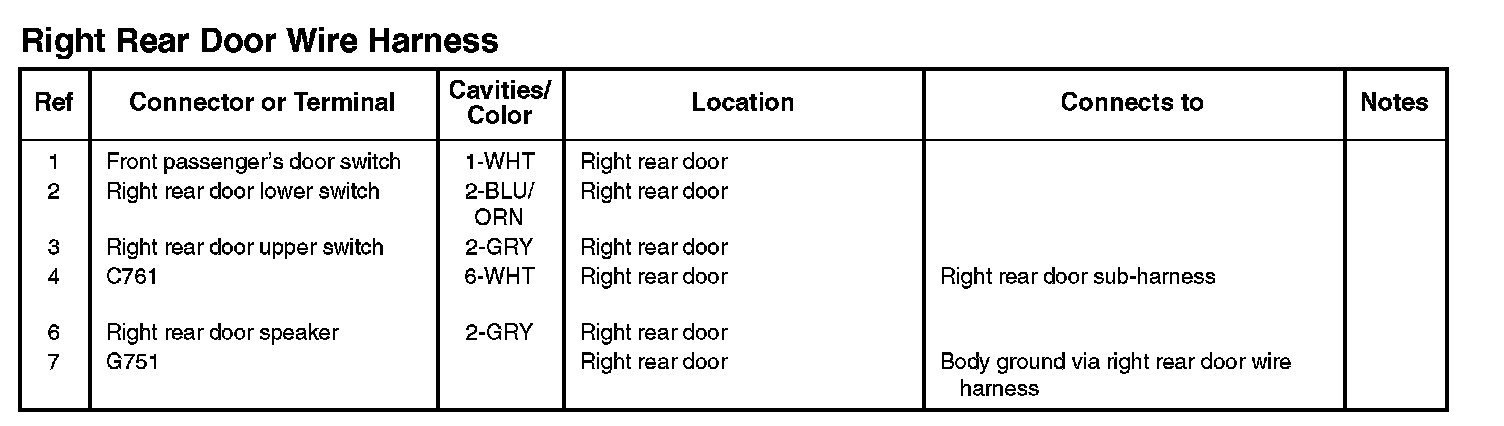 Right Rear Door Wire Harness

| Ref | Connector or Terminal | Cavities/ Color | Location | Connects to | Notes |
|---|---|---|---|---|---|
| 1 | Front passenger's door switch | 1-WHT | Right rear door | | |
| 2 | Right rear door lower switch | 2-BLU/ ORN | Right rear door | | |
| 3 | Right rear door upper switch | 2-GRY | Right rear door | | |
| 4 | C761 | 6-WHT | Right rear door | Right rear door sub-harness | |
| 6 | Right rear door speaker | 2-GRY | Right rear door | | |
| 7 | G751 | | Right rear door | Body ground via right rear door wire harness | |